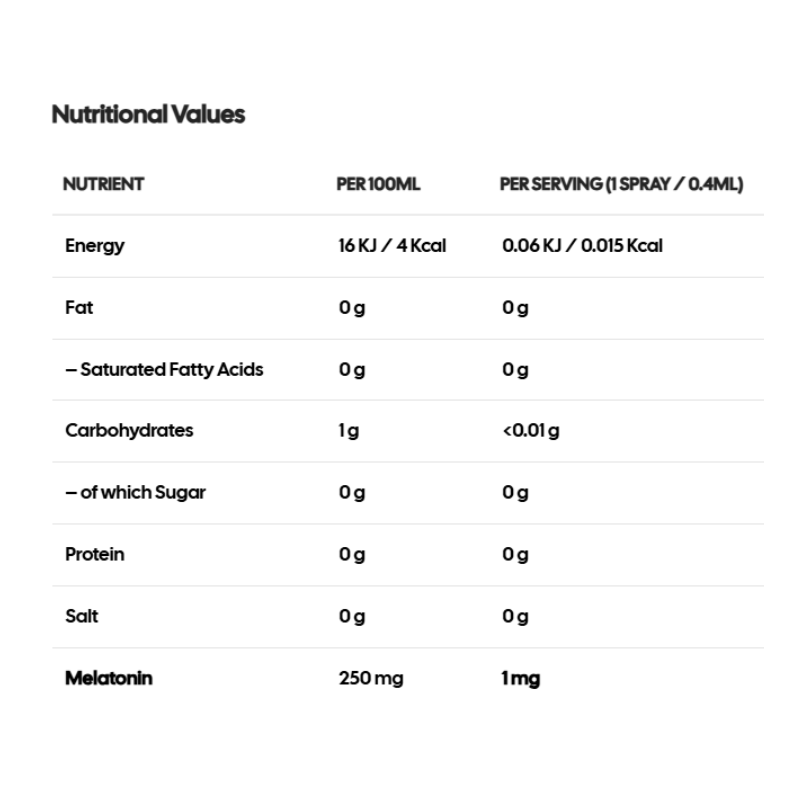 Nutritional Values

| NUTRIENT | PER 100ML | PER SERVING (1 SPRAY / 0.4ML) |
|---|---|---|
| Energy | 16 KJ / 4 Kcal | 0.06 KJ / 0.015 Kcal |
| Fat | 0 g | 0 g |
| – Saturated Fatty Acids | 0 g | 0 g |
| Carbohydrates | 1 g | <0.01 g |
| – of which Sugar | 0 g | 0 g |
| Protein | 0 g | 0 g |
| Salt | 0 g | 0 g |
| Melatonin | 250 mg | 1 mg |